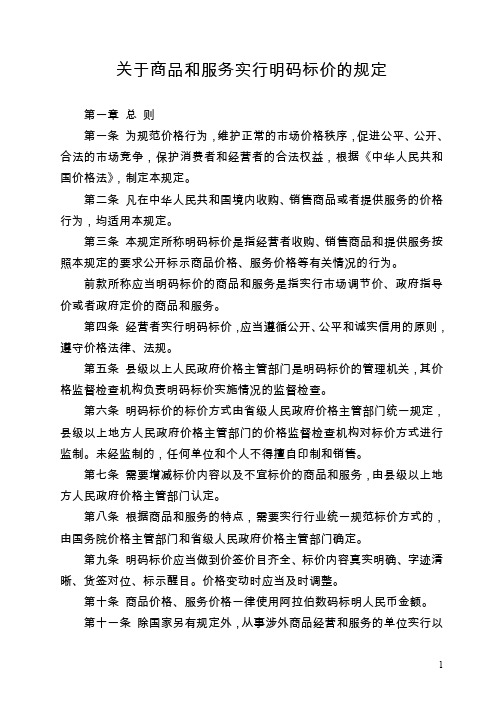 关于商品和服务实行明码标价的规定

第一章 总 则

第一条 为规范价格行为，维护正常的市场价格秩序，促进公平、公开、合法的市场竞争，保护消费者和经营者的合法权益，根据《中华人民共和国价格法》，制定本规定。

第二条 凡在中华人民共和国境内收购、销售商品或者提供服务的价格行为，均适用本规定。

第三条 本规定所称明码标价是指经营者收购、销售商品和提供服务按照本规定的要求公开标示商品价格、服务价格等有关情况的行为。

前款所称应当明码标价的商品和服务是指实行市场调节价、政府指导价或者政府定价的商品和服务。

第四条 经营者实行明码标价，应当遵循公开、公平和诚实信用的原则，遵守价格法律、法规。

第五条 县级以上人民政府价格主管部门是明码标价的管理机关，其价格监督检查机构负责明码标价实施情况的监督检查。

第六条 明码标价的标价方式由省级人民政府价格主管部门统一规定，县级以上地方人民政府价格主管部门的价格监督检查机构对标价方式进行监制。未经监制的，任何单位和个人不得擅自印制和销售。

第七条 需要增减标价内容以及不宜标价的商品和服务，由县级以上地方人民政府价格主管部门认定。

第八条 根据商品和服务的特点，需要实行行业统一规范标价方式的，由国务院价格主管部门和省级人民政府价格主管部门确定。

第九条 明码标价应当做到价签价目齐全、标价内容真实明确、字迹清晰、货签对位、标示醒目。价格变动时应当及时调整。

第十条 商品价格、服务价格一律使用阿拉伯数码标明人民币金额。

第十一条 除国家另有规定外，从事涉外商品经营和服务的单位实行以

1